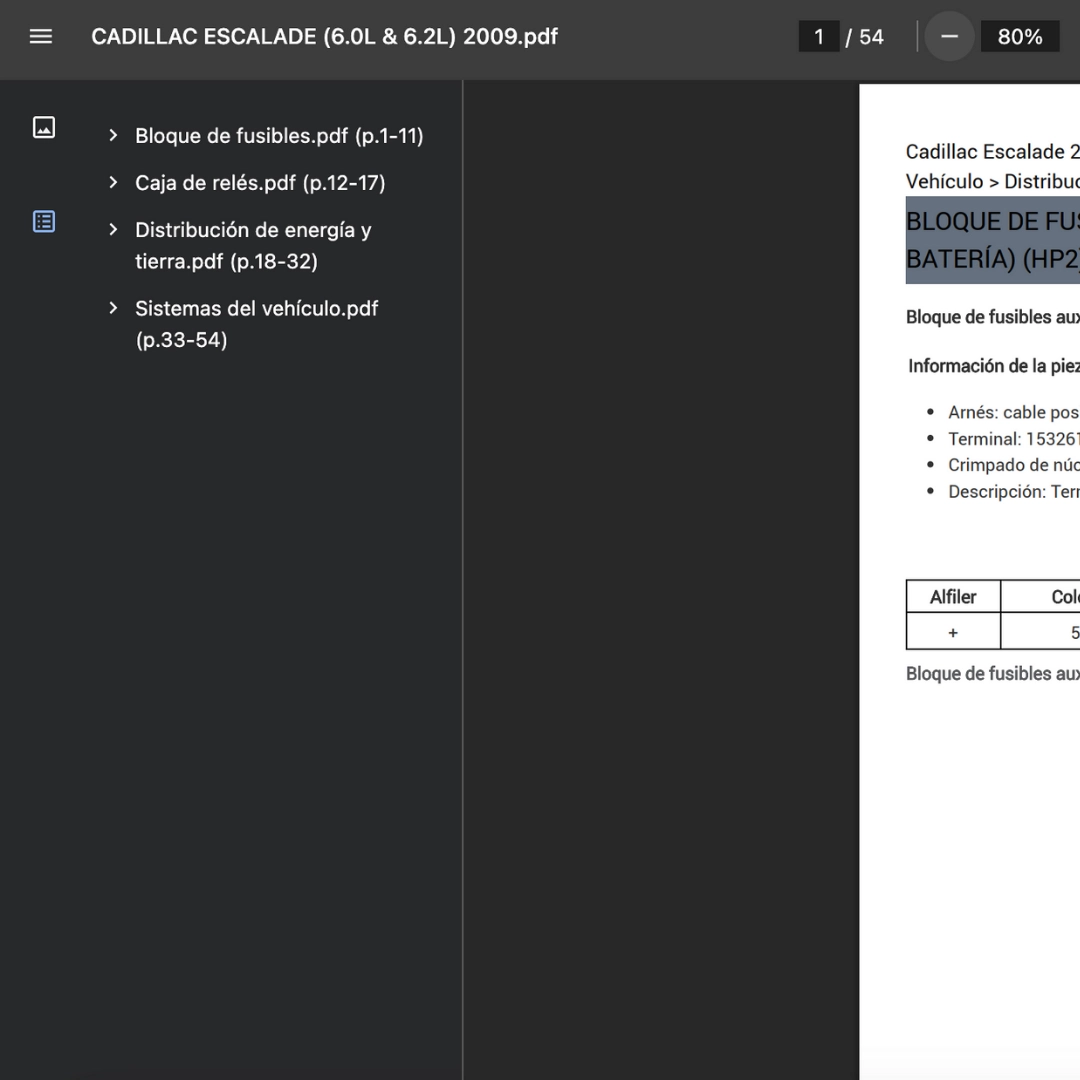 CADILLAC ESCALADE (6.0L & 6.2L) 2009.pdf

1 / 54

80%

Bloque de fusibles.pdf (p.1-11)

Caja de relés.pdf (p.12-17)

Distribución de energía y tierra.pdf (p.18-32)

Sistemas del vehículo.pdf (p.33-54)

Cadillac Escalade 2
Vehículo > Distribuc

BLOQUE DE FUS
BATERÍA) (HP2)

Bloque de fusibles aux

Información de la piez

- Arnés: cable pos
- Terminal: 153261
- Crimpado de núc
- Descripción: Terr

| Alfiler | Colo |
|---|---|
| + | 5 |

Bloque de fusibles aux